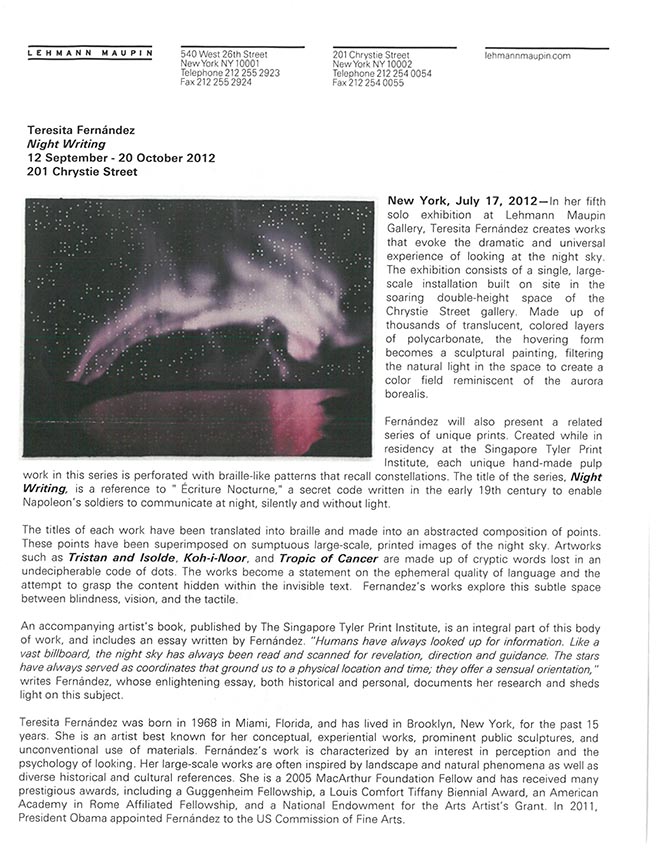 LEHMANN MAUPIN

540 West 26th Street
New York NY 10001
Telephone 212 255 2923
Fax 212 255 2924

201 Chrystie Street
New York NY 10002
Telephone 212 254 0054
Fax 212 254 0055

lehmannmaupin.com

Teresita Fernández
Night Writing
12 September - 20 October 2012
201 Chrystie Street

New York, July 17, 2012—In her fifth solo exhibition at Lehmann Maupin Gallery, Teresita Fernández creates works that evoke the dramatic and universal experience of looking at the night sky. The exhibition consists of a single, large-scale installation built on site in the soaring double-height space of the Chrystie Street gallery. Made up of thousands of translucent, colored layers of polycarbonate, the hovering form becomes a sculptural painting, filtering the natural light in the space to create a color field reminiscent of the aurora borealis.

Fernández will also present a related series of unique prints. Created while in residency at the Singapore Tyler Print Institute, each unique hand-made pulp work in this series is perforated with braille-like patterns that recall constellations. The title of the series, Night Writing, is a reference to " Écriture Nocturne," a secret code written in the early 19th century to enable Napoleon's soldiers to communicate at night, silently and without light.

The titles of each work have been translated into braille and made into an abstracted composition of points. These points have been superimposed on sumptuous large-scale, printed images of the night sky. Artworks such as Tristan and Isolde, Koh-i-Noor, and Tropic of Cancer are made up of cryptic words lost in an undecipherable code of dots. The works become a statement on the ephemeral quality of language and the attempt to grasp the content hidden within the invisible text. Fernandez's works explore this subtle space between blindness, vision, and the tactile.

An accompanying artist's book, published by The Singapore Tyler Print Institute, is an integral part of this body of work, and includes an essay written by Fernández. "Humans have always looked up for information. Like a vast billboard, the night sky has always been read and scanned for revelation, direction and guidance. The stars have always served as coordinates that ground us to a physical location and time; they offer a sensual orientation," writes Fernández, whose enlightening essay, both historical and personal, documents her research and sheds light on this subject.

Teresita Fernández was born in 1968 in Miami, Florida, and has lived in Brooklyn, New York, for the past 15 years. She is an artist best known for her conceptual, experiential works, prominent public sculptures, and unconventional use of materials. Fernández's work is characterized by an interest in perception and the psychology of looking. Her large-scale works are often inspired by landscape and natural phenomena as well as diverse historical and cultural references. She is a 2005 MacArthur Foundation Fellow and has received many prestigious awards, including a Guggenheim Fellowship, a Louis Comfort Tiffany Biennial Award, an American Academy in Rome Affiliated Fellowship, and a National Endowment for the Arts Artist's Grant. In 2011, President Obama appointed Fernández to the US Commission of Fine Arts.